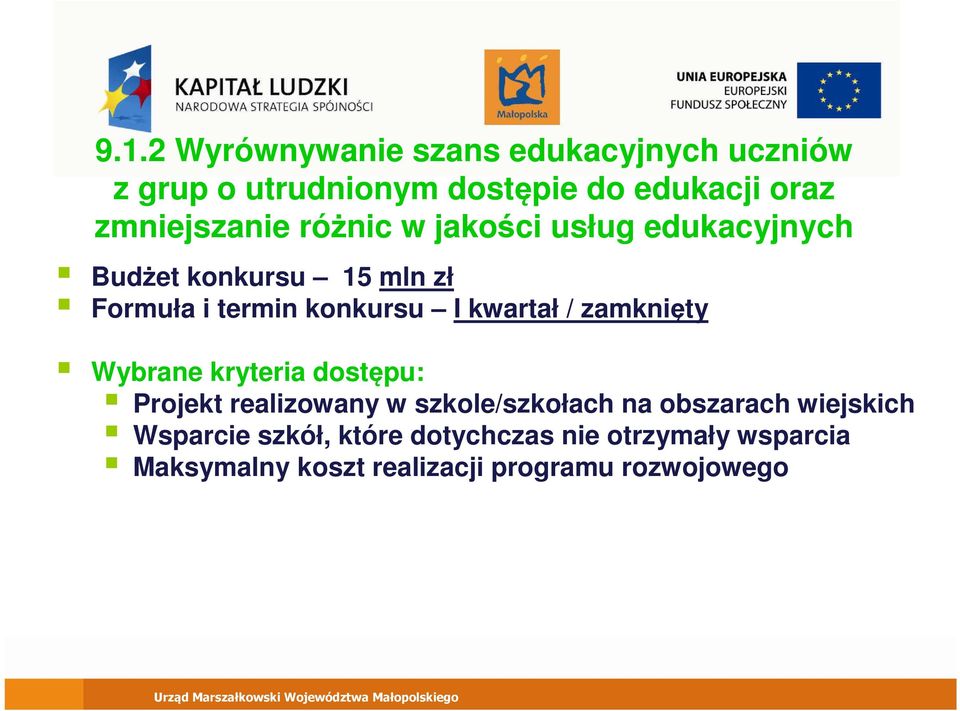 KAPITAŁ LUDZKI
NARODOWA STRATEGIA SPÓJNOŚCI

Małopolska

UNIA EUROPEJSKA
EUROPEJSKI
FUNDUSZ SPOŁECZNY

9.1.2 Wyrównywanie szans edukacyjnych uczniów z grup o utrudnionym dostępie do edukacji oraz zmniejszanie różnic w jakości usług edukacyjnych

Budżet konkursu – 15 mln zł
Formuła i termin konkursu – I kwartał / zamknięty

Wybrane kryteria dostępu:
Projekt realizowany w szkole/szkołach na obszarach wiejskich
Wsparcie szkół, które dotychczas nie otrzymały wsparcia
Maksymalny koszt realizacji programu rozwojowego

Urząd Marszałkowski Województwa Małopolskiego